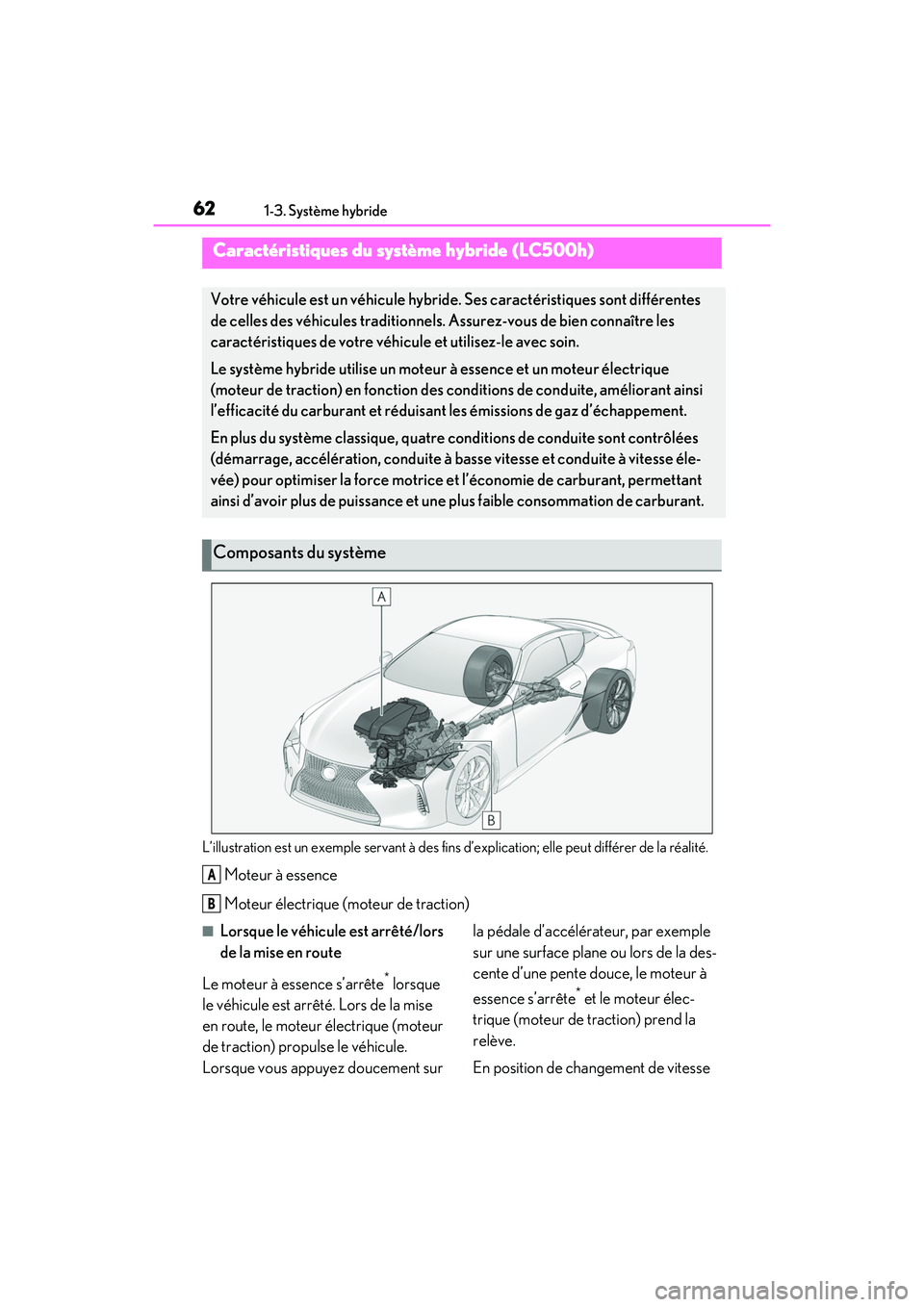 62
1-3. Système hybride

Caractéristiques du système hybride (LC500h)

Votre véhicule est un véhicule hybride. Ses caractéristiques sont différentes de celles des véhicules traditionnels. Assurez-vous de bien connaître les caractéristiques de votre véhicule et utilisez-le avec soin.

Le système hybride utilise un moteur à essence et un moteur électrique (moteur de traction) en fonction des conditions de conduite, améliorant ainsi l'efficacité du carburant et réduisant les émissions de gaz d'échappement.

En plus du système classique, quatre conditions de conduite sont contrôlées (démarrage, accélération, conduite à basse vitesse et conduite à vitesse élevée) pour optimiser la force motrice et l'économie de carburant, permettant ainsi d'avoir plus de puissance et une plus faible consommation de carburant.

Composants du système

A

B

L'illustration est un exemple servant à des fins d'explication; elle peut différer de la réalité.

A Moteur à essence

B Moteur électrique (moteur de traction)

■ Lorsque le véhicule est arrêté/lors de la mise en route

Le moteur à essence s'arrête* lorsque le véhicule est arrêté. Lors de la mise en route, le moteur électrique (moteur de traction) propulse le véhicule. Lorsque vous appuyez doucement sur la pédale d'accélérateur, par exemple sur une surface plane ou lors de la descente d'une pente douce, le moteur à essence s'arrête* et le moteur électrique (moteur de traction) prend la relève.

En position de changement de vitesse

carmanualsonline.info